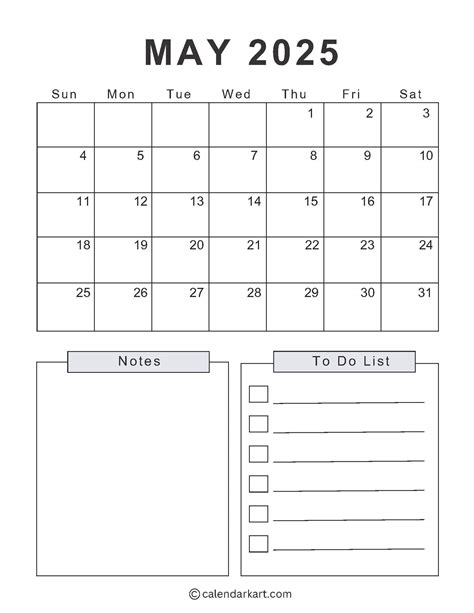 MAY 2025

| Sun | Mon | Tue | Wed | Thu | Fri | Sat |
|---|---|---|---|---|---|---|
| | | | | 1 | 2 | 3 |
| 4 | 5 | 6 | 7 | 8 | 9 | 10 |
| 11 | 12 | 13 | 14 | 15 | 16 | 17 |
| 18 | 19 | 20 | 21 | 22 | 23 | 24 |
| 25 | 26 | 27 | 28 | 29 | 30 | 31 |

Notes

To Do List

© calendarkart.com